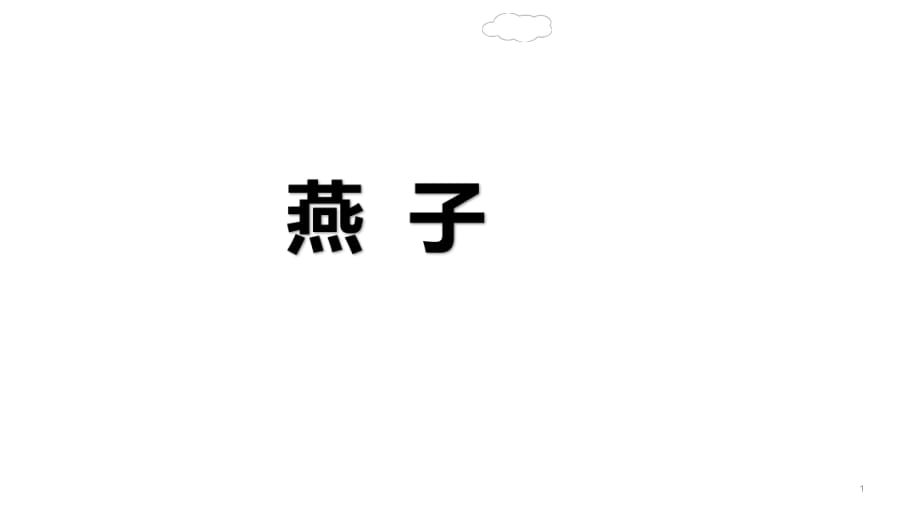 燕 子

1